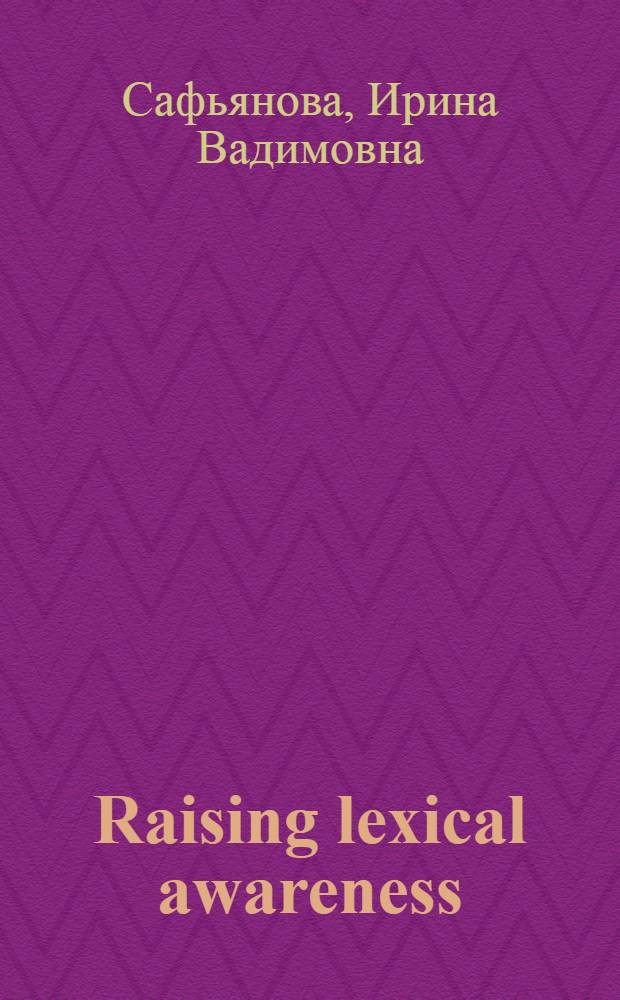 Сафьянова, Ирина Вадимовна

Raising lexical awareness